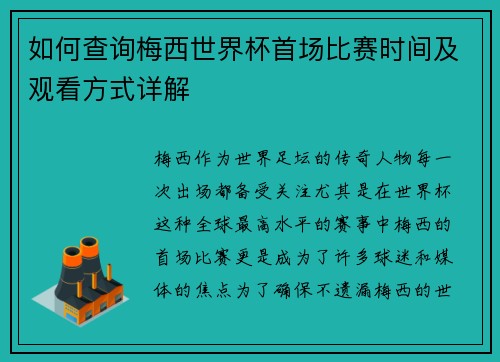 如何查询梅西世界杯首场比赛时间及观看方式详解

梅西作为世界足坛的传奇人物每一次出场都备受关注尤其是在世界杯这种全球最高水平的赛事中梅西的首场比赛更是成为了许多球迷和媒体的焦点为了确保不遗漏梅西的世